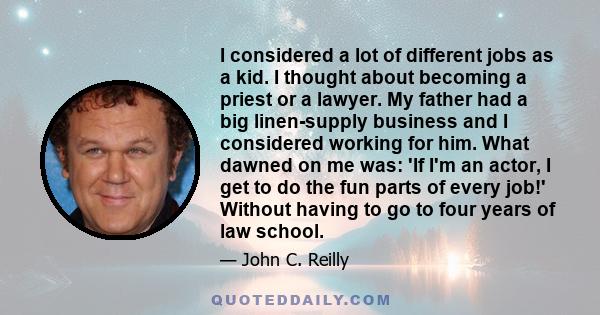 I considered a lot of different jobs as a kid. I thought about becoming a priest or a lawyer. My father had a big linen-supply business and I considered working for him. What dawned on me was: 'If I'm an actor, I get to do the fun parts of every job!' Without having to go to four years of law school.

— John C. Reilly

QUOTEDDAILY.COM